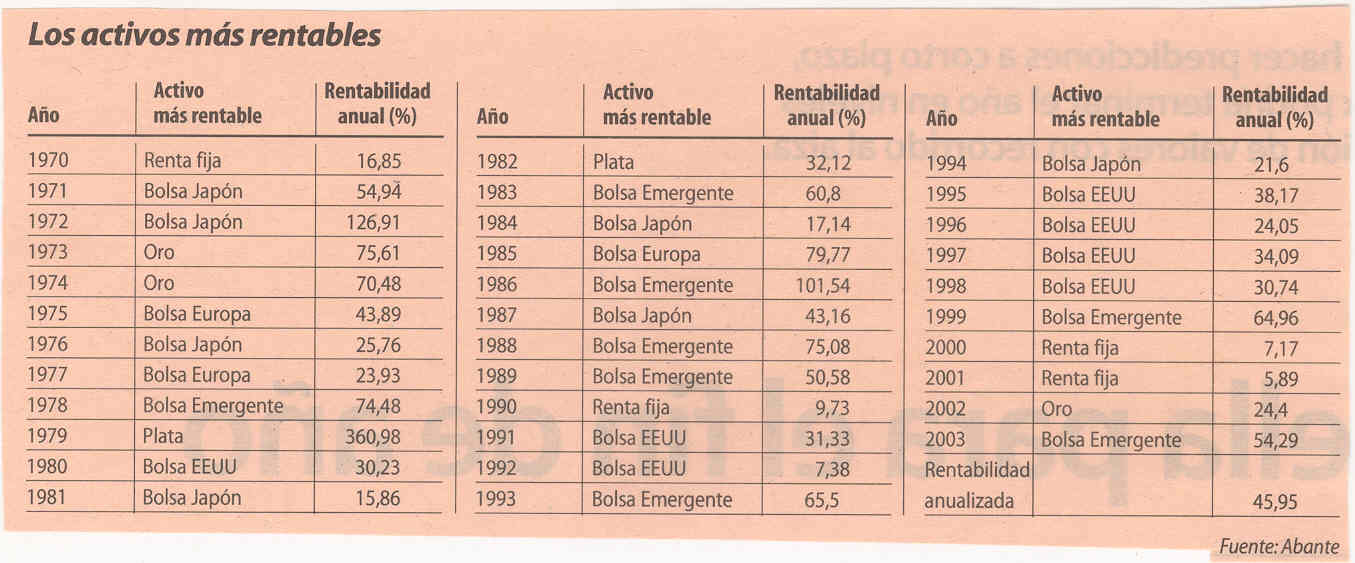 Los activos más rentables

| Año | Activo más rentable | Rentabilidad anual (%) |
|---|---|---|
| 1970 | Renta fija | 16,85 |
| 1971 | Bolsa Japón | 54,94 |
| 1972 | Bolsa Japón | 126,91 |
| 1973 | Oro | 75,61 |
| 1974 | Oro | 70,48 |
| 1975 | Bolsa Europa | 43,89 |
| 1976 | Bolsa Japón | 25,76 |
| 1977 | Bolsa Europa | 23,93 |
| 1978 | Bolsa Emergente | 74,48 |
| 1979 | Plata | 360,98 |
| 1980 | Bolsa EEUU | 30,23 |
| 1981 | Bolsa Japón | 15,86 |

| Año | Activo más rentable | Rentabilidad anual (%) |
|---|---|---|
| 1982 | Plata | 32,12 |
| 1983 | Bolsa Emergente | 60,8 |
| 1984 | Bolsa Japón | 17,14 |
| 1985 | Bolsa Europa | 79,77 |
| 1986 | Bolsa Emergente | 101,54 |
| 1987 | Bolsa Japón | 43,16 |
| 1988 | Bolsa Emergente | 75,08 |
| 1989 | Bolsa Emergente | 50,58 |
| 1990 | Renta fija | 9,73 |
| 1991 | Bolsa EEUU | 31,33 |
| 1992 | Bolsa EEUU | 7,38 |
| 1993 | Bolsa Emergente | 65,5 |

| Año | Activo más rentable | Rentabilidad anual (%) |
|---|---|---|
| 1994 | Bolsa Japón | 21,6 |
| 1995 | Bolsa EEUU | 38,17 |
| 1996 | Bolsa EEUU | 24,05 |
| 1997 | Bolsa EEUU | 34,09 |
| 1998 | Bolsa EEUU | 30,74 |
| 1999 | Bolsa Emergente | 64,96 |
| 2000 | Renta fija | 7,17 |
| 2001 | Renta fija | 5,89 |
| 2002 | Oro | 24,4 |
| 2003 | Bolsa Emergente | 54,29 |
| Rentabilidad anualizada | | 45,95 |

Fuente: Abante